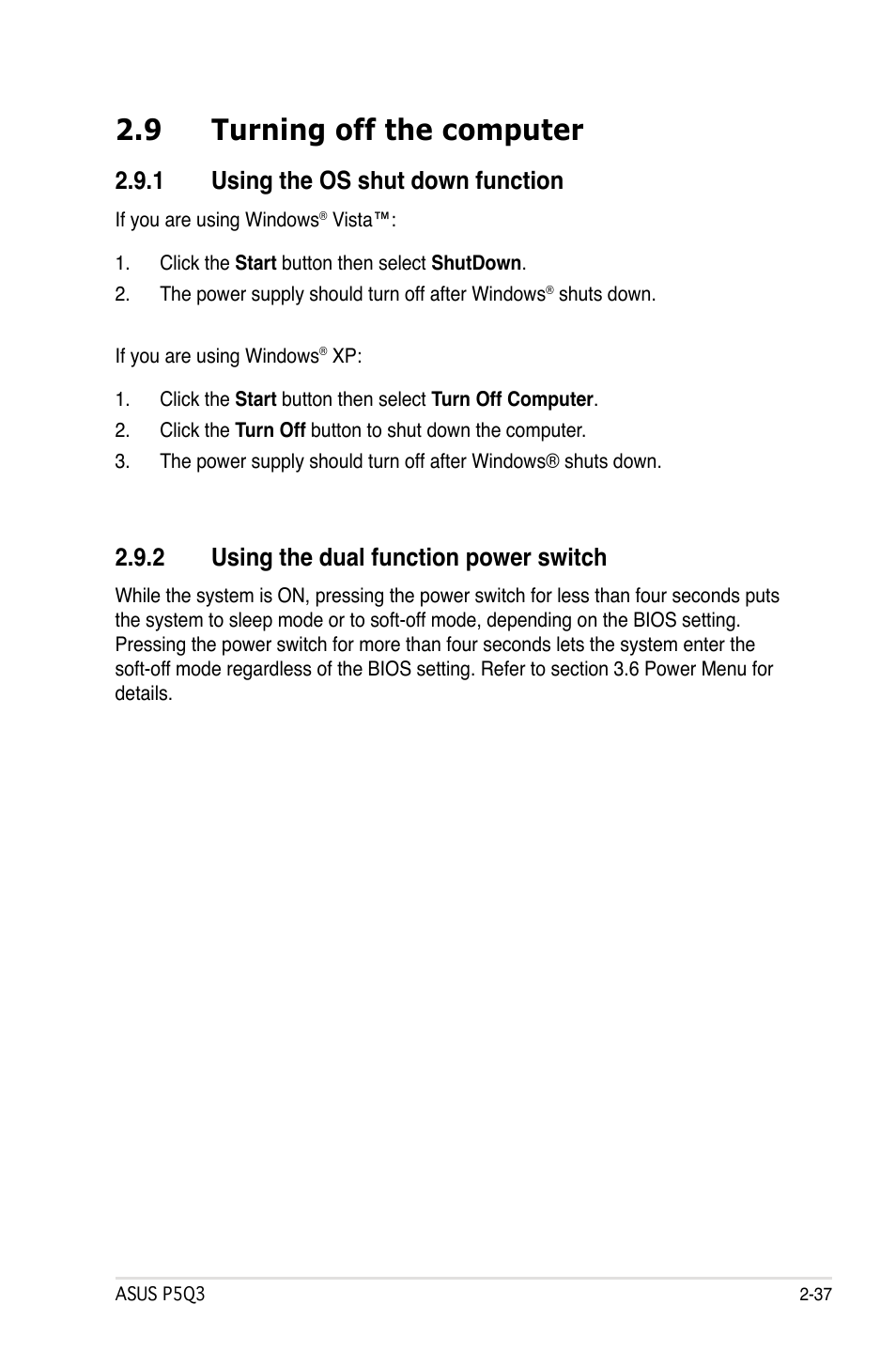 2.9 Turning off the computer

2.9.1 Using the OS shut down function

If you are using Windows® Vista™:

1. Click the Start button then select ShutDown.
2. The power supply should turn off after Windows® shuts down.

If you are using Windows® XP:

1. Click the Start button then select Turn Off Computer.
2. Click the Turn Off button to shut down the computer.
3. The power supply should turn off after Windows® shuts down.

2.9.2 Using the dual function power switch

While the system is ON, pressing the power switch for less than four seconds puts the system to sleep mode or to soft-off mode, depending on the BIOS setting. Pressing the power switch for more than four seconds lets the system enter the soft-off mode regardless of the BIOS setting. Refer to section 3.6 Power Menu for details.

ASUS P5Q3 2-37